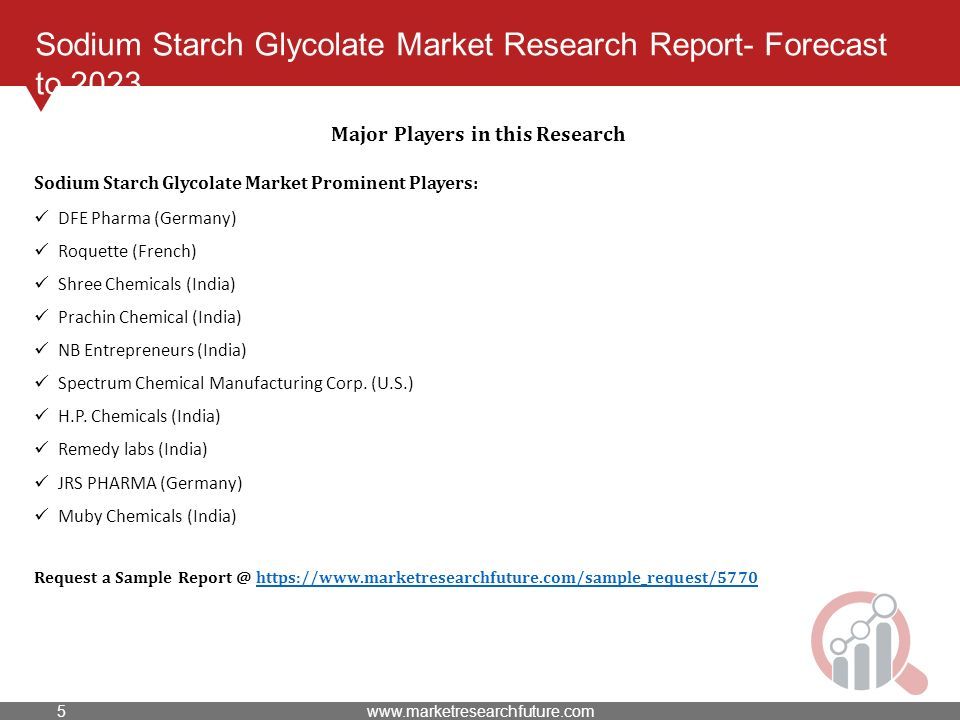 Sodium Starch Glycolate Market Research Report- Forecast to 2023

Major Players in this Research

Sodium Starch Glycolate Market Prominent Players:

✓ DFE Pharma (Germany)

✓ Roquette (French)

✓ Shree Chemicals (India)

✓ Prachin Chemical (India)

✓ NB Entrepreneurs (India)

✓ Spectrum Chemical Manufacturing Corp. (U.S.)

✓ H.P. Chemicals (India)

✓ Remedy labs (India)

✓ JRS PHARMA (Germany)

✓ Muby Chemicals (India)

Request a Sample Report @ https://www.marketresearchfuture.com/sample_request/5770

5

www.marketresearchfuture.com